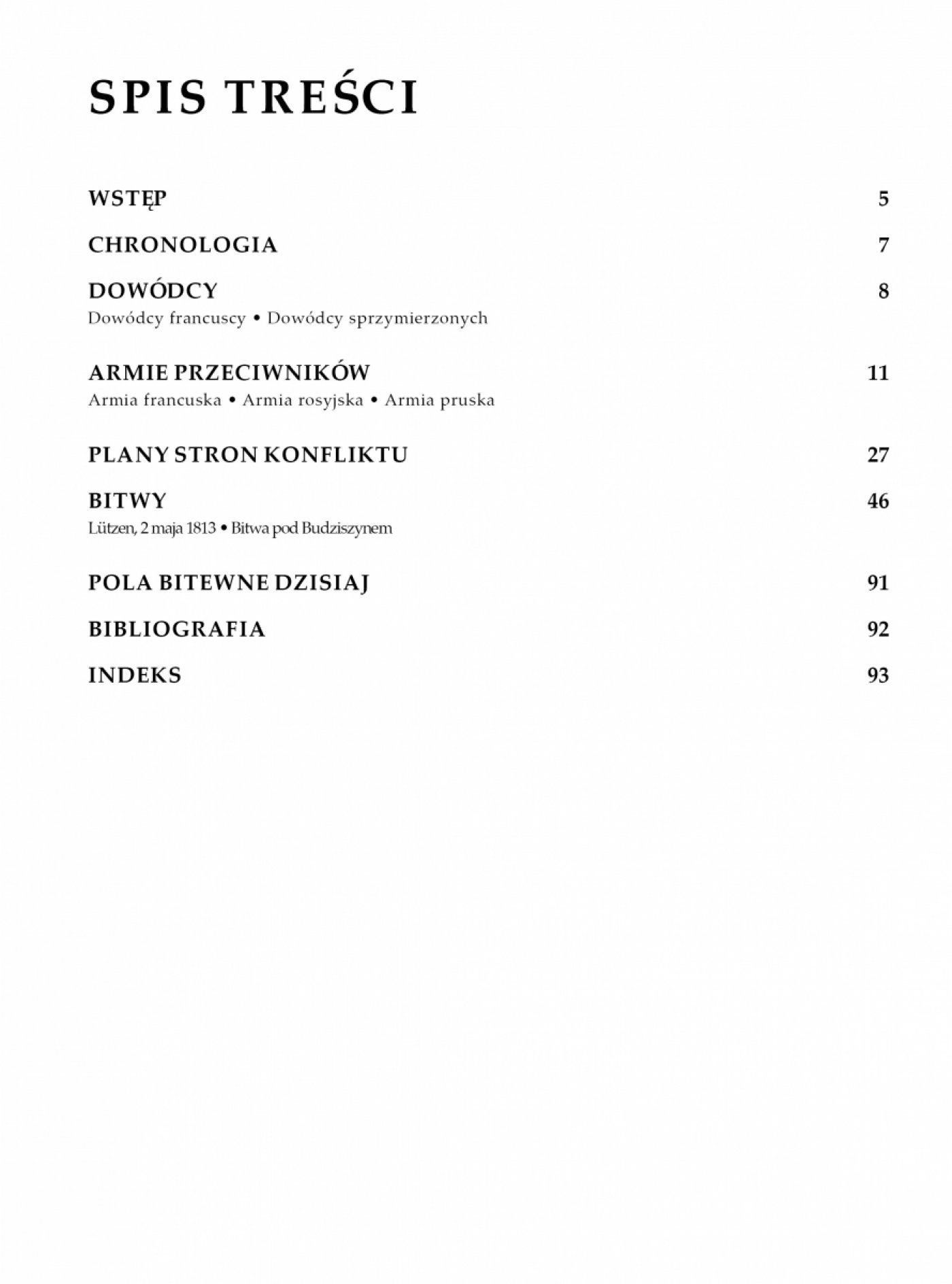 SPIS TREŚCI

WSTĘP 5

CHRONOLOGIA 7

DOWÓDCY 8
Dowódcy francuscy • Dowódcy sprzymierzonych

ARMIE PRZECIWNIKÓW 11
Armia francuska • Armia rosyjska • Armia pruska

PLANY STRON KONFLIKTU 27

BITWY 46
Lützen, 2 maja 1813 • Bitwa pod Budziszynem

POLA BITEWNE DZISIAJ 91

BIBLIOGRAFIA 92

INDEKS 93